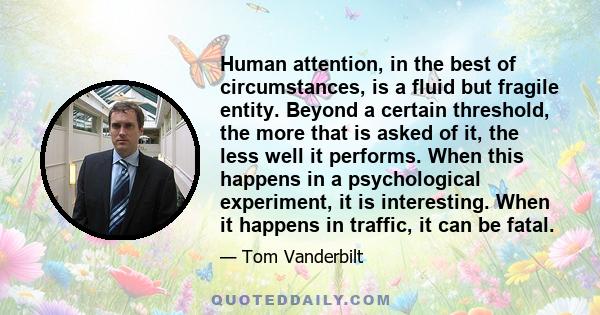 Human attention, in the best of circumstances, is a fluid but fragile entity. Beyond a certain threshold, the more that is asked of it, the less well it performs. When this happens in a psychological experiment, it is interesting. When it happens in traffic, it can be fatal.

— Tom Vanderbilt

QUOTEDDAILY.COM